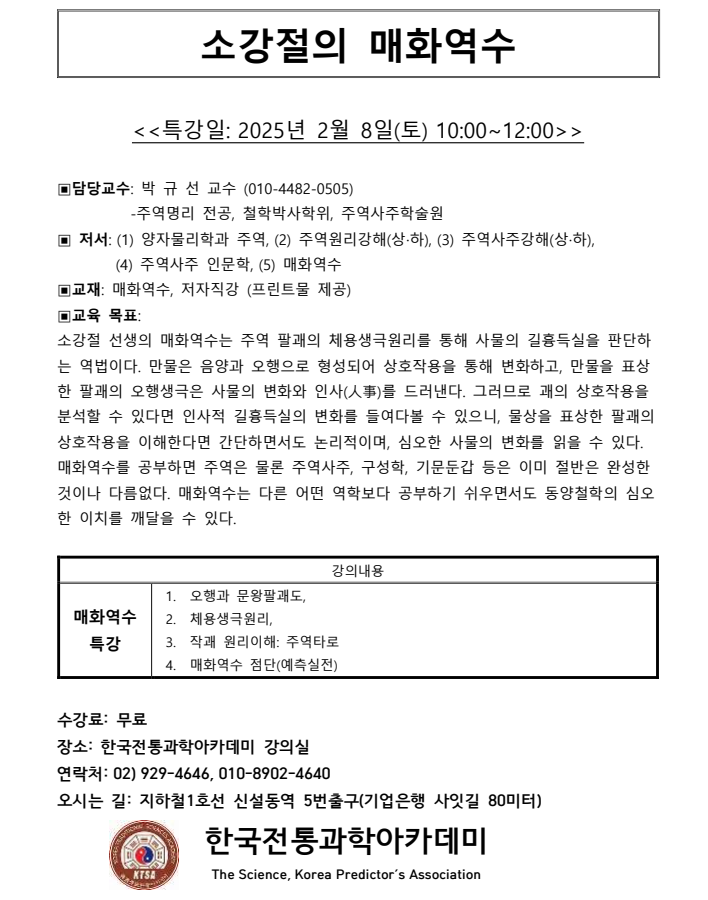 소강절의 매화역수

<<특강일: 2025년 2월 8일(토) 10:00~12:00>>

▣담당교수: 박 규 선 교수 (010-4482-0505)
-주역명리 전공, 철학박사학위, 주역사주학술원
▣ 저서: (1) 양자물리학과 주역, (2) 주역원리강해(상·하), (3) 주역사주강해(상·하), (4) 주역사주 인문학, (5) 매화역수
▣교재: 매화역수, 저자직강 (프린트물 제공)
▣교육 목표:
소강절 선생의 매화역수는 주역 팔괘의 체용생극원리를 통해 사물의 길흉득실을 판단하는 역법이다. 만물은 음양과 오행으로 형성되어 상호작용을 통해 변화하고, 만물을 표상한 팔괘의 오행생극은 사물의 변화와 인사(人事)를 드러낸다. 그러므로 괘의 상호작용을 분석할 수 있다면 인사적 길흉득실의 변화를 들여다볼 수 있으니, 물상을 표상한 팔괘의 상호작용을 이해한다면 간단하면서도 논리적이며, 심오한 사물의 변화를 읽을 수 있다. 매화역수를 공부하면 주역은 물론 주역사주, 구성학, 기문둔갑 등은 이미 절반은 완성한 것이나 다름없다. 매화역수는 다른 어떤 역학보다 공부하기 쉬우면서도 동양철학의 심오한 이치를 깨달을 수 있다.

| 강의내용 | |
|---|---|
| 매화역수 특강 | 1. 오행과 문왕팔괘도, 2. 체용생극원리, 3. 작괘 원리이해: 주역타로 4. 매화역수 점단(예측실전) |

수강료: 무료
장소: 한국전통과학아카데미 강의실
연락처: 02) 929-4646, 010-8902-4640
오시는 길: 지하철1호선 신설동역 5번출구(기업은행 사잇길 80미터)

KTSA
한국전통과학아카데미
The Science, Korea Predictor's Association